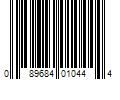 0 89684 01044 4